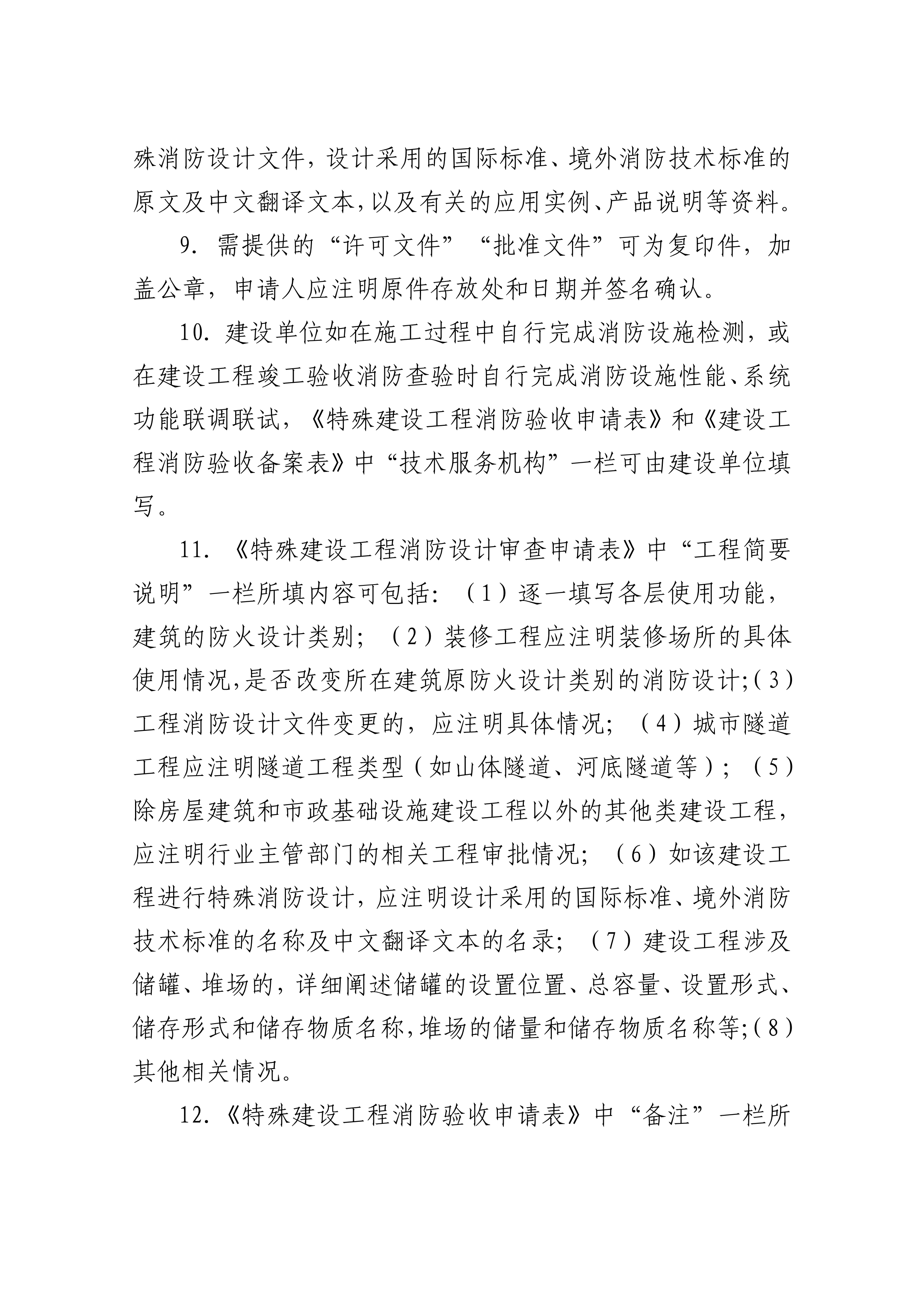 殊消防设计文件，设计采用的国际标准、境外消防技术标准的原文及中文翻译文本，以及有关的应用实例、产品说明等资料。

9. 需提供的“许可文件”“批准文件”可为复印件，加盖公章，申请人应注明原件存放处和日期并签名确认。

10. 建设单位如在施工过程中自行完成消防设施检测，或在建设工程竣工验收消防查验时自行完成消防设施性能、系统功能联调联试，《特殊建设工程消防验收申请表》和《建设工程消防验收备案表》中“技术服务机构”一栏可由建设单位填写。

11. 《特殊建设工程消防设计审查申请表》中“工程简要说明”一栏所填内容可包括：（1）逐一填写各层使用功能，建筑的防火设计类别；（2）装修工程应注明装修场所的具体使用情况，是否改变所在建筑原防火设计类别的消防设计；(3)工程消防设计文件变更的，应注明具体情况；（4）城市隧道工程应注明隧道工程类型（如山体隧道、河底隧道等）；（5）除房屋建筑和市政基础设施建设工程以外的其他类建设工程，应注明行业主管部门的相关工程审批情况；（6）如该建设工程进行特殊消防设计，应注明设计采用的国际标准、境外消防技术标准的名称及中文翻译文本的名录；（7）建设工程涉及储罐、堆场的，详细阐述储罐的设置位置、总容量、设置形式、储存形式和储存物质名称，堆场的储量和储存物质名称等;(8)其他相关情况。

12.《特殊建设工程消防验收申请表》中“备注”一栏所